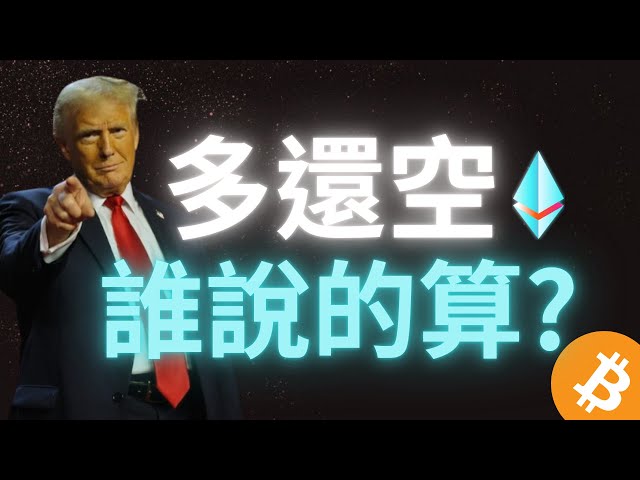 多還空
誰說的算?